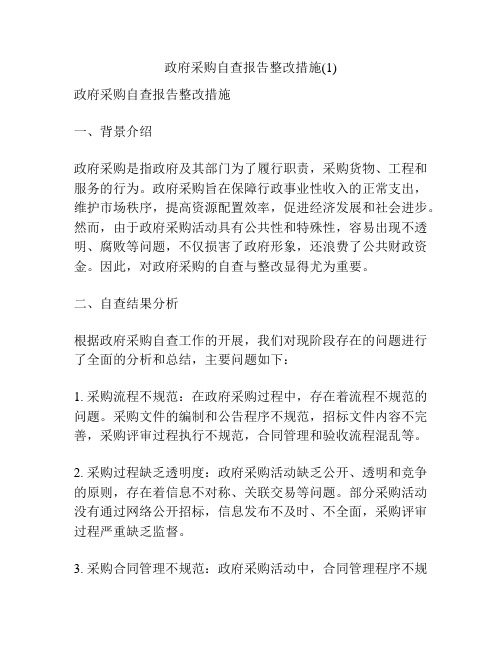 政府采购自查报告整改措施(1)

政府采购自查报告整改措施

一、背景介绍

政府采购是指政府及其部门为了履行职责，采购货物、工程和服务的行为。政府采购旨在保障行政事业性收入的正常支出，维护市场秩序，提高资源配置效率，促进经济发展和社会进步。然而，由于政府采购活动具有公共性和特殊性，容易出现不透明、腐败等问题，不仅损害了政府形象，还浪费了公共财政资金。因此，对政府采购的自查与整改显得尤为重要。

二、自查结果分析

根据政府采购自查工作的开展，我们对现阶段存在的问题进行了全面的分析和总结，主要问题如下：

1. 采购流程不规范：在政府采购过程中，存在着流程不规范的问题。采购文件的编制和公告程序不规范，招标文件内容不完善，采购评审过程执行不规范，合同管理和验收流程混乱等。

2. 采购过程缺乏透明度：政府采购活动缺乏公开、透明和竞争的原则，存在着信息不对称、关联交易等问题。部分采购活动没有通过网络公开招标，信息发布不及时、不全面，采购评审过程严重缺乏监督。

3. 采购合同管理不规范：政府采购活动中，合同管理程序不规